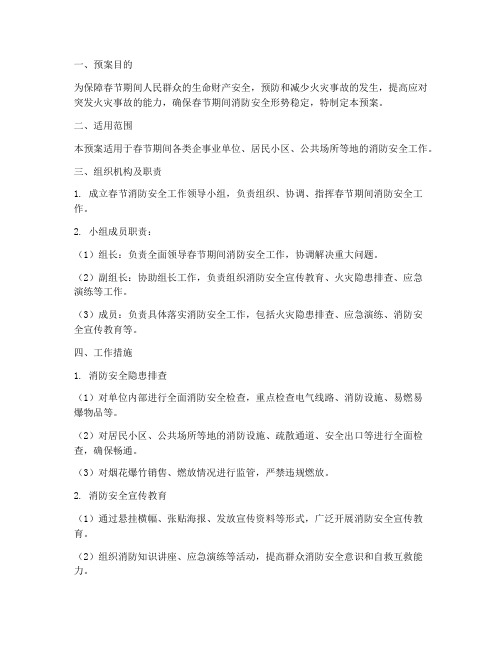 一、预案目的

为保障春节期间人民群众的生命财产安全，预防和减少火灾事故的发生，提高应对突发火灾事故的能力，确保春节期间消防安全形势稳定，特制定本预案。

二、适用范围

本预案适用于春节期间各类企事业单位、居民小区、公共场所等地的消防安全工作。

三、组织机构及职责

1. 成立春节消防安全工作领导小组，负责组织、协调、指挥春节期间消防安全工作。

2. 小组成员职责：

（1）组长：负责全面领导春节期间消防安全工作，协调解决重大问题。

（2）副组长：协助组长工作，负责组织消防安全宣传教育、火灾隐患排查、应急演练等工作。

（3）成员：负责具体落实消防安全工作，包括火灾隐患排查、应急演练、消防安全宣传教育等。

四、工作措施

1. 消防安全隐患排查

（1）对单位内部进行全面消防安全检查，重点检查电气线路、消防设施、易燃易爆物品等。

（2）对居民小区、公共场所等地的消防设施、疏散通道、安全出口等进行全面检查，确保畅通。

（3）对烟花爆竹销售、燃放情况进行监管，严禁违规燃放。

2. 消防安全宣传教育

（1）通过悬挂横幅、张贴海报、发放宣传资料等形式，广泛开展消防安全宣传教育。

（2）组织消防知识讲座、应急演练等活动，提高群众消防安全意识和自救互救能力。